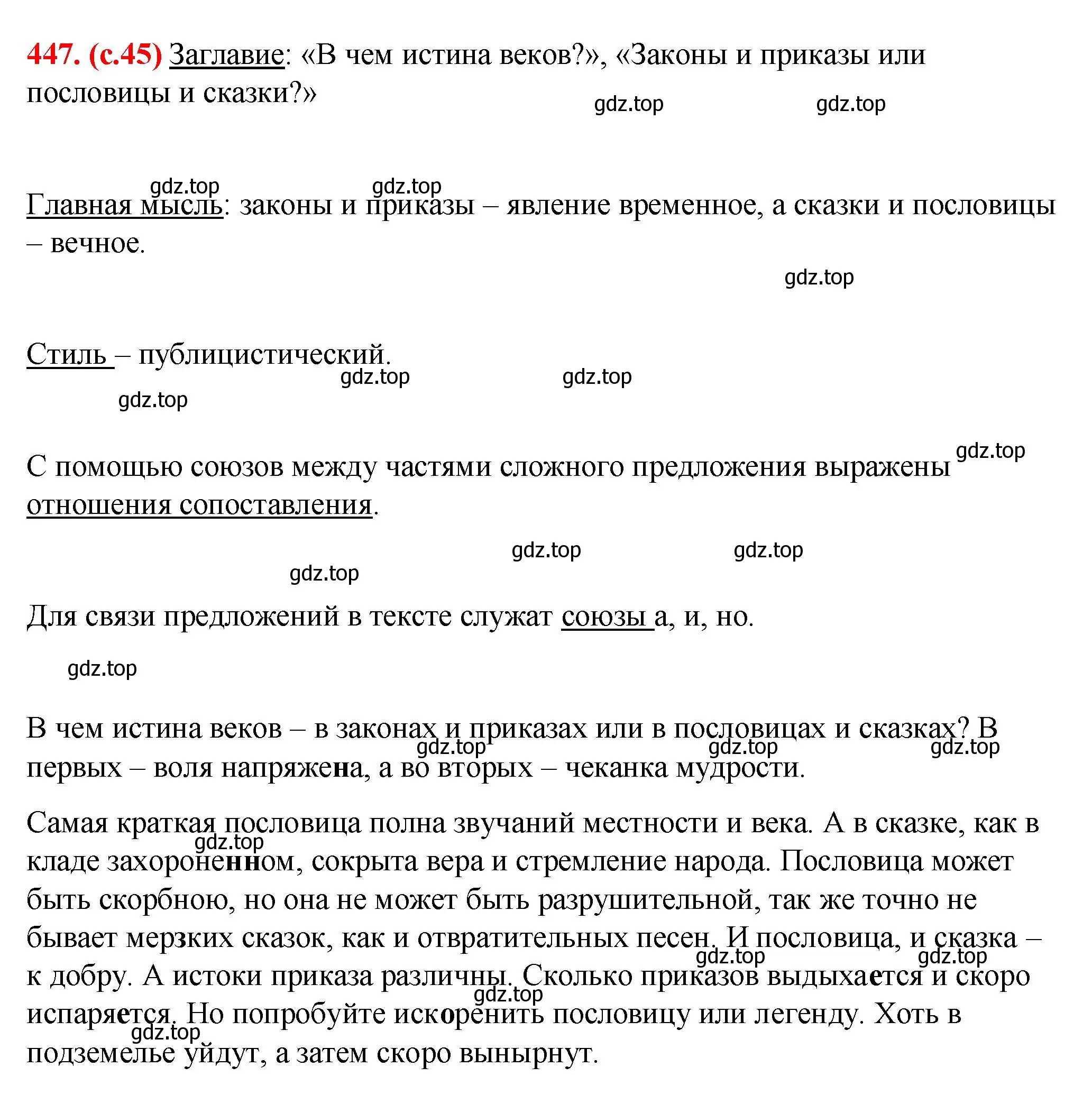 447. (с.45) Заглавие: «В чем истина веков?», «Законы и приказы или пословицы и сказки?»

gdz.top gdz.top

gdz.top gdz.top

Главная мысль: законы и приказы – явление временное, а сказки и пословицы – вечное.

gdz.top

Стиль – публицистический.

gdz.top gdz.top

gdz.top

gdz.top

С помощью союзов между частями сложного предложения выражены отношения сопоставления.

gdz.top gdz.top

gdz.top

Для связи предложений в тексте служат союзы а, и, но.

gdz.top

В чем истина веков – в законах и приказах или в пословицах и сказках? В первых – воля напряжена, а во вторых – чеканка мудрости.

gdz.top gdz.top gdz.top

Самая краткая пословица полна звучаний местности и века. А в сказке, как в кладе захороненном, сокрыта вера и стремление народа. Пословица может быть скорбною, но она не может быть разрушительной, так же точно не бывает мерзких сказок, как и отвратительных песен. И пословица, и сказка – к добру. А истоки приказа различны. Сколько приказов выдыхается и скоро испаряется. Но попробуйте искоренить пословицу или легенду. Хоть в подземелье уйдут, а затем скоро вынырнут.

gdz.top gdz.top gdz.top gdz.top gdz.top